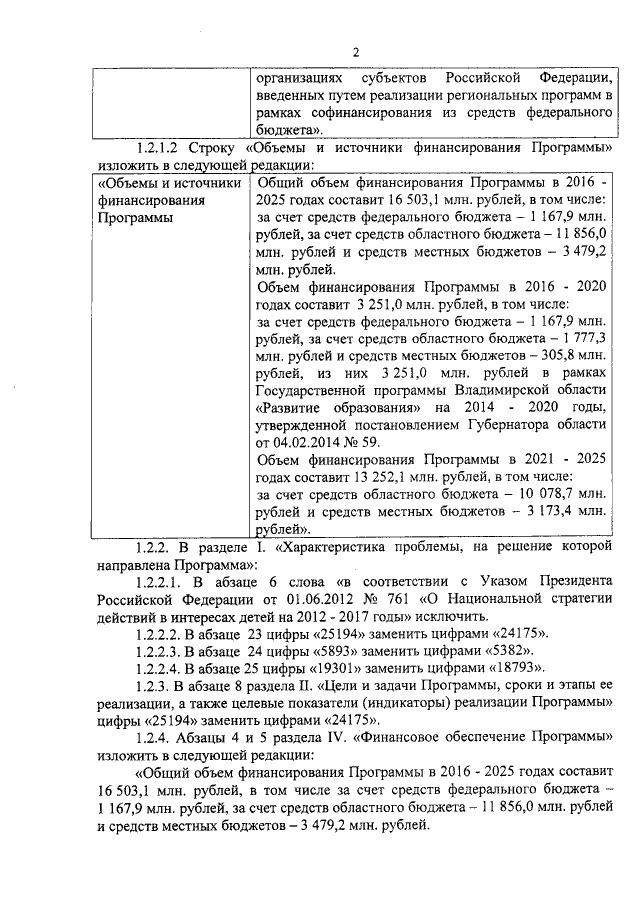 2

| | организациях субъектов Российской Федерации, введенных путем реализации региональных программ в рамках софинансирования из средств федерального бюджета». |
|---|---|

1.2.1.2 Строку «Объемы и источники финансирования Программы» изложить в следующей редакции:

| «Объемы и источники финансирования Программы | Общий объем финансирования Программы в 2016 - 2025 годах составит 16 503,1 млн. рублей, в том числе: за счет средств федерального бюджета – 1 167,9 млн. рублей, за счет средств областного бюджета – 11 856,0 млн. рублей и средств местных бюджетов – 3 479,2 млн. рублей. Объем финансирования Программы в 2016 - 2020 годах составит 3 251,0 млн. рублей, в том числе: за счет средств федерального бюджета – 1 167,9 млн. рублей, за счет средств областного бюджета – 1 777,3 млн. рублей и средств местных бюджетов – 305,8 млн. рублей, из них 3 251,0 млн. рублей в рамках Государственной программы Владимирской области «Развитие образования» на 2014 - 2020 годы, утвержденной постановлением Губернатора области от 04.02.2014 № 59. Объем финансирования Программы в 2021 - 2025 годах составит 13 252,1 млн. рублей, в том числе: за счет средств областного бюджета – 10 078,7 млн. рублей и средств местных бюджетов – 3 173,4 млн. рублей». |
|---|---|

1.2.2. В разделе I. «Характеристика проблемы, на решение которой направлена Программа»:

1.2.2.1. В абзаце 6 слова «в соответствии с Указом Президента Российской Федерации от 01.06.2012 № 761 «О Национальной стратегии действий в интересах детей на 2012 - 2017 годы» исключить.

1.2.2.2. В абзаце 23 цифры «25194» заменить цифрами «24175».

1.2.2.3. В абзаце 24 цифры «5893» заменить цифрами «5382».

1.2.2.4. В абзаце 25 цифры «19301» заменить цифрами «18793».

1.2.3. В абзаце 8 раздела II. «Цели и задачи Программы, сроки и этапы ее реализации, а также целевые показатели (индикаторы) реализации Программы» цифры «25194» заменить цифрами «24175».

1.2.4. Абзацы 4 и 5 раздела IV. «Финансовое обеспечение Программы» изложить в следующей редакции:

«Общий объем финансирования Программы в 2016 - 2025 годах составит 16 503,1 млн. рублей, в том числе за счет средств федерального бюджета – 1 167,9 млн. рублей, за счет средств областного бюджета – 11 856,0 млн. рублей и средств местных бюджетов – 3 479,2 млн. рублей.